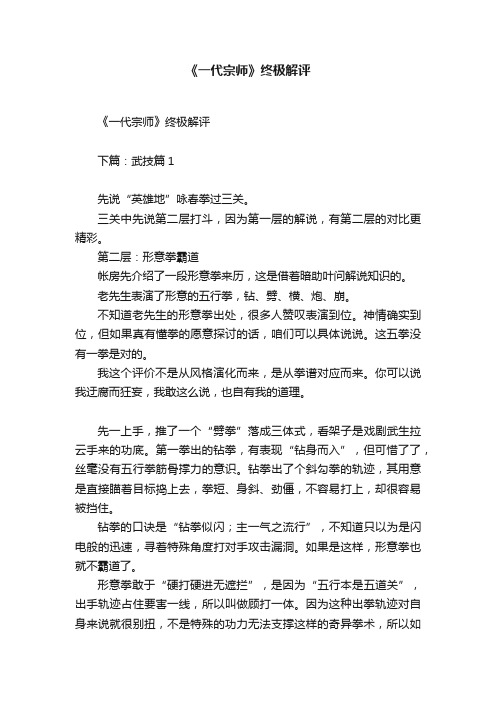 《一代宗师》终极解评

《一代宗师》终极解评

下篇：武技篇 1

先说“英雄地”咏春拳过三关。

三关中先说第二层打斗，因为第一层的解说，有第二层的对比更精彩。

第二层：形意拳霸道

帐房先介绍了一段形意拳来历，这是借着暗助叶问解说知识的。

老先生表演了形意的五行拳，钻、劈、横、炮、崩。

不知道老先生的形意拳出处，很多人赞叹表演到位。神情确实到位，但如果真有懂拳的愿意探讨的话，咱们可以具体说说。这五拳没有一拳是对的。

我这个评价不是从风格演化而来，是从拳谱对应而来。你可以说我迂腐而狂妄，我敢这么说，也自有我的道理。

先一上手，推了一个“劈拳”落成三体式，看架子是戏剧武生拉云手来的功底。第一拳出的钻拳，有表现“钻身而入”，但可惜了了，丝毫没有五行拳筋骨撑力的意识。钻拳出了个斜勾拳的轨迹，其用意是直接瞄着目标捣上去，拳短、身斜、劲僵，不容易打上，却很容易被挡住。

钻拳的口诀是“钻拳似闪；主一气之流行”，不知道只以为是闪电般的迅速，寻着特殊角度打对手攻击漏洞。如果是这样，形意拳也就不霸道了。

形意拳敢于“硬打硬进无遮拦”，是因为“五行本是五道关”，出手轨迹占住要害一线，所以叫做顾打一体。因为这种出拳轨迹对自身来说就很别扭，不是特殊的功力无法支撑这样的奇异拳术，所以如